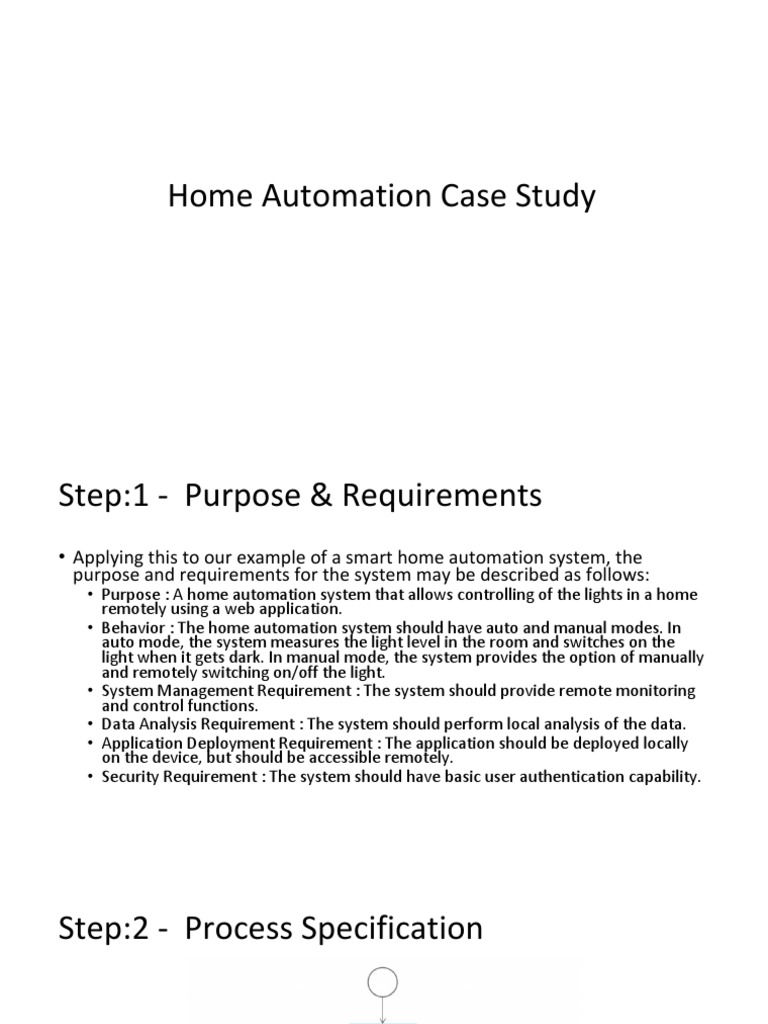 Home Automation Case Study

Step:1 - Purpose & Requirements

• Applying this to our example of a smart home automation system, the purpose and requirements for the system may be described as follows:
  • Purpose : A home automation system that allows controlling of the lights in a home remotely using a web application.
  • Behavior : The home automation system should have auto and manual modes. In auto mode, the system measures the light level in the room and switches on the light when it gets dark. In manual mode, the system provides the option of manually and remotely switching on/off the light.
  • System Management Requirement : The system should provide remote monitoring and control functions.
  • Data Analysis Requirement : The system should perform local analysis of the data.
  • Application Deployment Requirement : The application should be deployed locally on the device, but should be accessible remotely.
  • Security Requirement : The system should have basic user authentication capability.

Step:2 - Process Specification